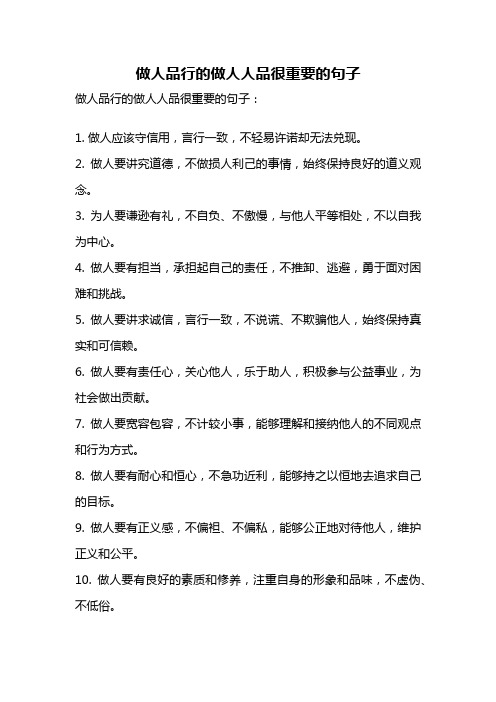 做人品行的做人人品很重要的句子

做人品行的做人人品很重要的句子：

1. 做人应该守信用，言行一致，不轻易许诺却无法兑现。

2. 做人要讲究道德，不做损人利己的事情，始终保持良好的道义观念。

3. 为人要谦逊有礼，不自负、不傲慢，与他人平等相处，不以自我为中心。

4. 做人要有担当，承担起自己的责任，不推卸、逃避，勇于面对困难和挑战。

5. 做人要讲求诚信，言行一致，不说谎、不欺骗他人，始终保持真实和可信赖。

6. 做人要有责任心，关心他人，乐于助人，积极参与公益事业，为社会做出贡献。

7. 做人要宽容包容，不计较小事，能够理解和接纳他人的不同观点和行为方式。

8. 做人要有耐心和恒心，不急功近利，能够持之以恒地去追求自己的目标。

9. 做人要有正义感，不偏袒、不偏私，能够公正地对待他人，维护正义和公平。

10. 做人要有良好的素质和修养，注重自身的形象和品味，不虚伪、不低俗。